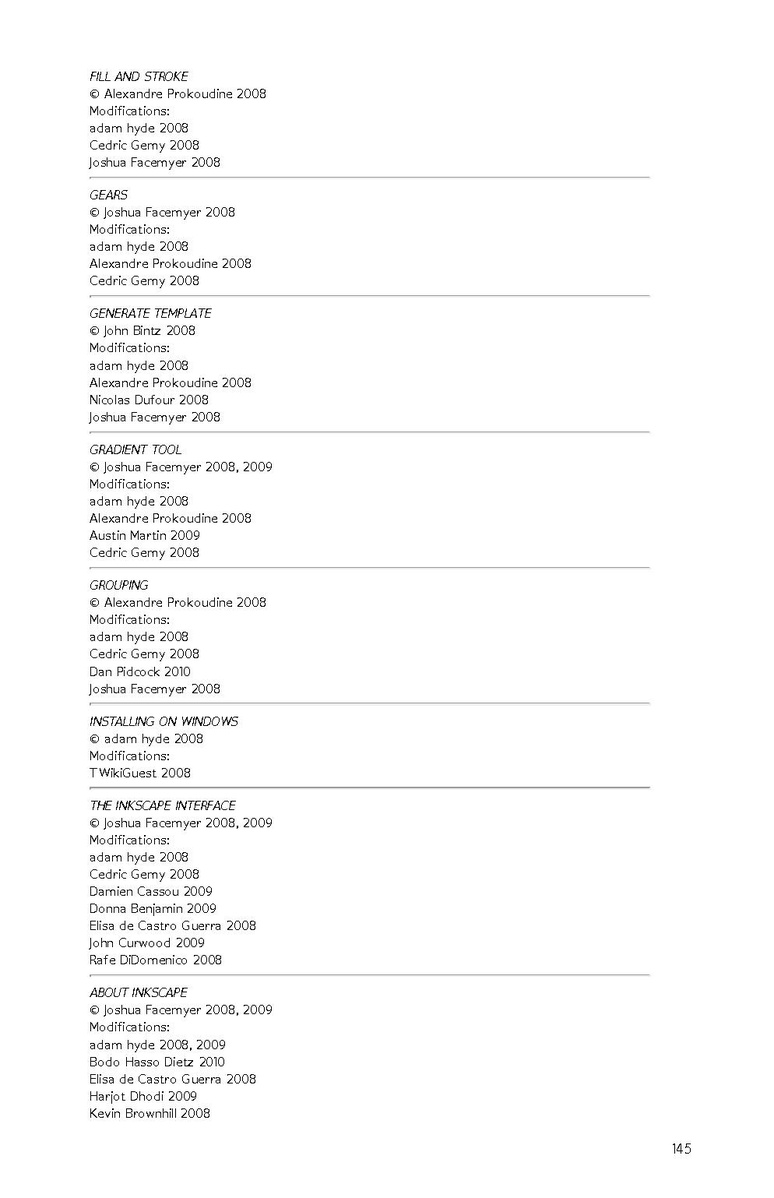 FILL AND STROKE
© Alexandre Prokoudine 2008
Modifications:
adam hyde 2008
Cedric Gemy 2008
Joshua Facemyer 2008

GEARS
© Joshua Facemyer 2008
Modifications:
adam hyde 2008
Alexandre Prokoudine 2008
Cedric Gemy 2008

GENERATE TEMPLATE
© John Bintz 2008
Modifications:
adam hyde 2008
Alexandre Prokoudine 2008
Nicolas Dufour 2008
Joshua Facemyer 2008

GRADIENT TOOL
© Joshua Facemyer 2008, 2009
Modifications:
adam hyde 2008
Alexandre Prokoudine 2008
Austin Martin 2009
Cedric Gemy 2008

GROUPING
© Alexandre Prokoudine 2008
Modifications:
adam hyde 2008
Cedric Gemy 2008
Dan Pidcock 2010
Joshua Facemyer 2008

INSTALLING ON WINDOWS
© adam hyde 2008
Modifications:
TWikiGuest 2008

THE INKSCAPE INTERFACE
© Joshua Facemyer 2008, 2009
Modifications:
adam hyde 2008
Cedric Gemy 2008
Damien Cassou 2009
Donna Benjamin 2009
Elisa de Castro Guerra 2008
John Curwood 2009
Rafe DiDomenico 2008

ABOUT INKSCAPE
© Joshua Facemyer 2008, 2009
Modifications:
adam hyde 2008, 2009
Bodo Hasso Dietz 2010
Elisa de Castro Guerra 2008
Harjot Dhodi 2009
Kevin Brownhill 2008

145